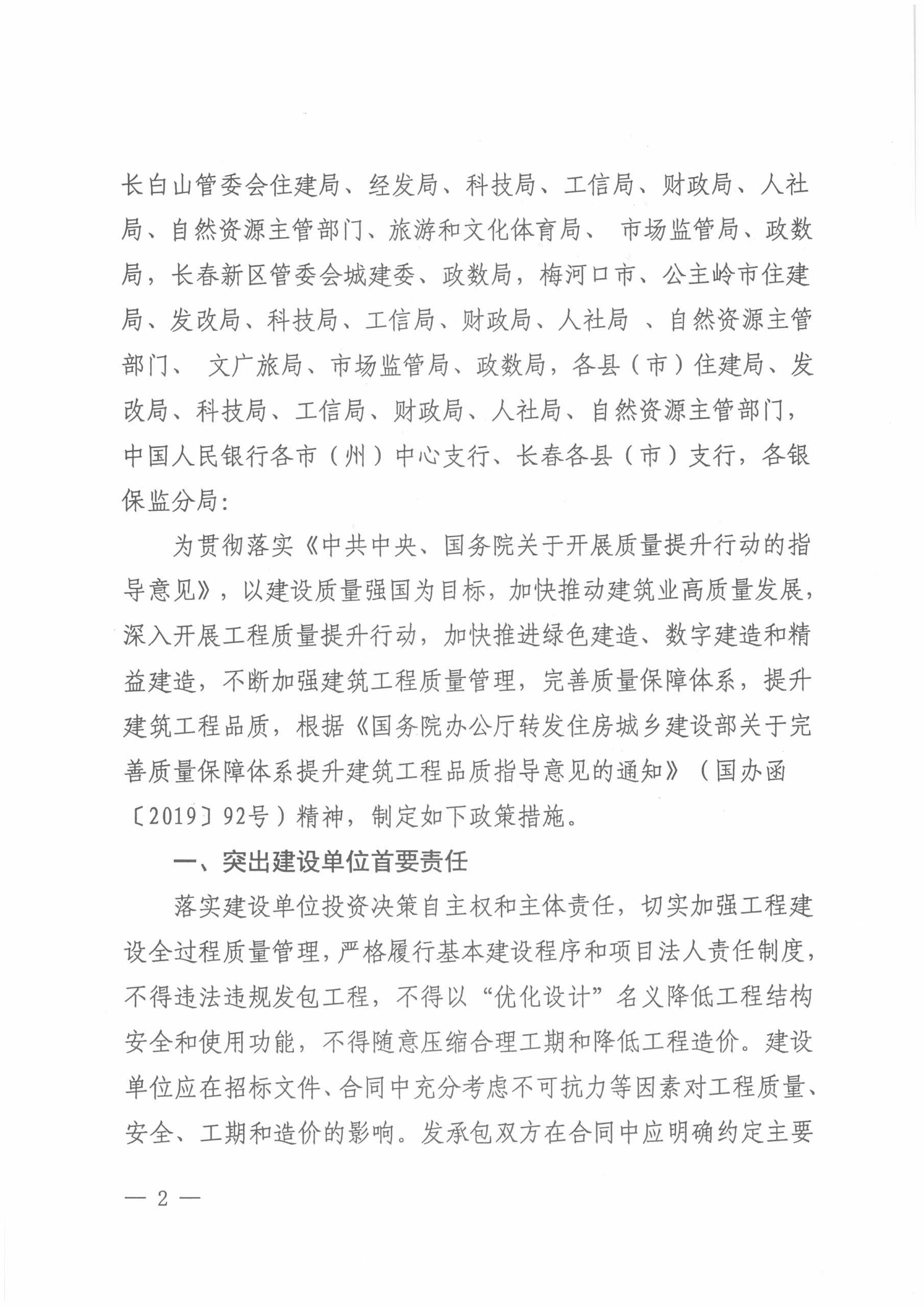 长白山管委会住建局、经发局、科技局、工信局、财政局、人社局、自然资源主管部门、旅游和文化体育局、 市场监管局、政数局，长春新区管委会城建委、政数局，梅河口市、公主岭市住建局、发改局、科技局、工信局、财政局、人社局 、自然资源主管部门、 文广旅局、市场监管局、政数局，各县（市）住建局、发改局、科技局、工信局、财政局、人社局、自然资源主管部门，中国人民银行各市（州）中心支行、长春各县（市）支行，各银保监分局:

为贯彻落实《中共中央、国务院关于开展质量提升行动的指导意见》，以建设质量强国为目标，加快推动建筑业高质量发展，深入开展工程质量提升行动，加快推进绿色建造、数字建造和精益建造，不断加强建筑工程质量管理，完善质量保障体系，提升建筑工程品质，根据《国务院办公厅转发住房城乡建设部关于完善质量保障体系提升建筑工程品质指导意见的通知》（国办函〔2019〕92号）精神，制定如下政策措施。

一、突出建设单位首要责任

落实建设单位投资决策自主权和主体责任，切实加强工程建设全过程质量管理，严格履行基本建设程序和项目法人责任制度，不得违法违规发包工程，不得以“优化设计”名义降低工程结构安全和使用功能，不得随意压缩合理工期和降低工程造价。建设单位应在招标文件、合同中充分考虑不可抗力等因素对工程质量、安全、工期和造价的影响。发承包双方在合同中应明确约定主要

— 2 —